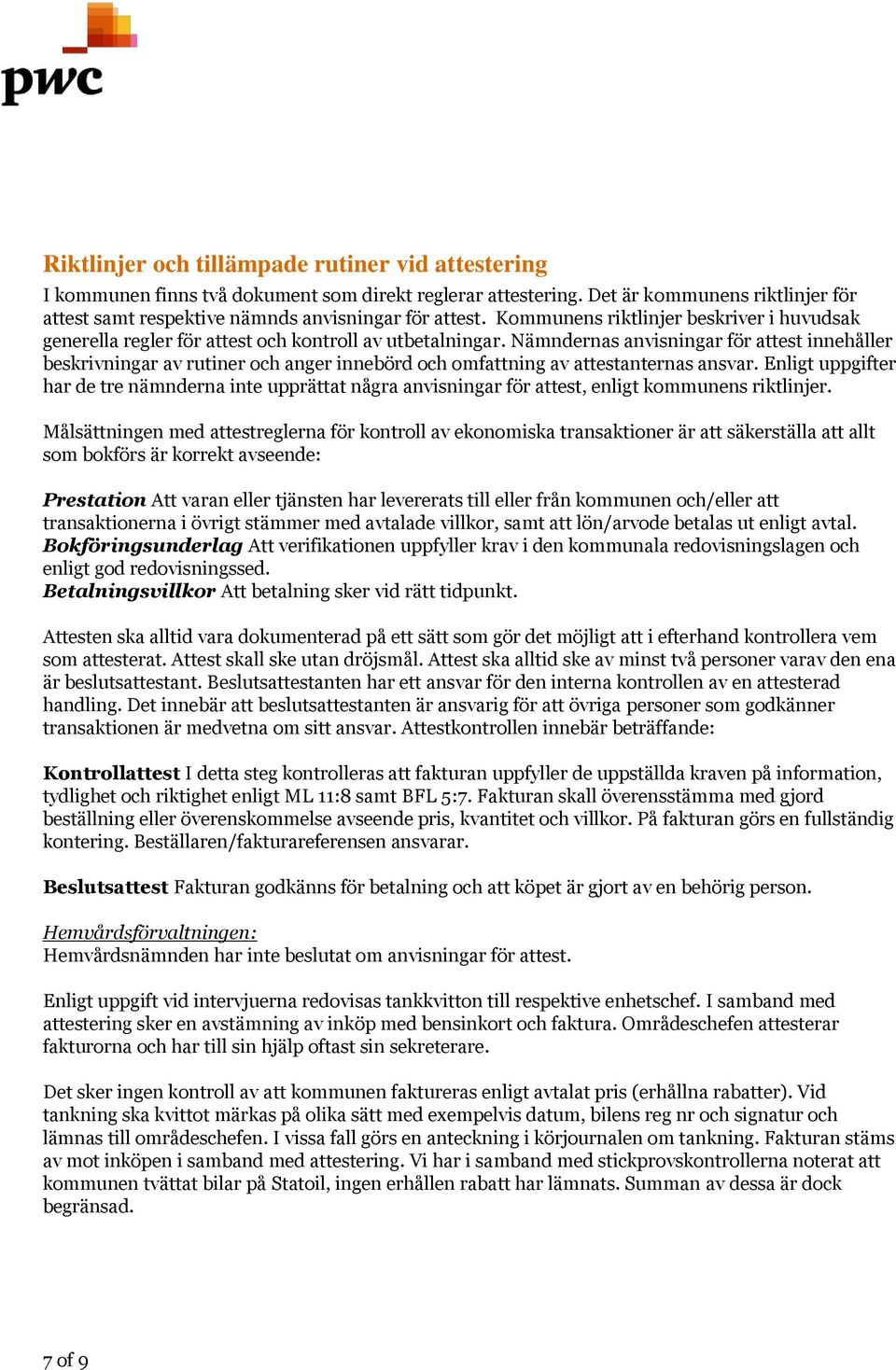 pwc

Riktlinjer och tillämpade rutiner vid attestering
I kommunen finns två dokument som direkt reglerar attestering. Det är kommunens riktlinjer för attest samt respektive nämnds anvisningar för attest. Kommunens riktlinjer beskriver i huvudsak generella regler för attest och kontroll av utbetalningar. Nämndernas anvisningar för attest innehåller beskrivningar av rutiner och anger innebörd och omfattning av attestanternas ansvar. Enligt uppgifter har de tre nämnderna inte upprättat några anvisningar för attest, enligt kommunens riktlinjer.

Målsättningen med attestreglerna för kontroll av ekonomiska transaktioner är att säkerställa att allt som bokförs är korrekt avseende:

Prestation Att varan eller tjänsten har levererats till eller från kommunen och/eller att transaktionerna i övrigt stämmer med avtalade villkor, samt att lön/arvode betalas ut enligt avtal.
Bokföringsunderlag Att verifikationen uppfyller krav i den kommunala redovisningslagen och enligt god redovisningssed.
Betalningsvillkor Att betalning sker vid rätt tidpunkt.

Attesten ska alltid vara dokumenterad på ett sätt som gör det möjligt att i efterhand kontrollera vem som attesterat. Attest skall ske utan dröjsmål. Attest ska alltid ske av minst två personer varav den ena är beslutsattestant. Beslutsattestanten har ett ansvar för den interna kontrollen av en attesterad handling. Det innebär att beslutsattestanten är ansvarig för att övriga personer som godkänner transaktionen är medvetna om sitt ansvar. Attestkontrollen innebär beträffande:

Kontrollattest I detta steg kontrolleras att fakturan uppfyller de uppställda kraven på information, tydlighet och riktighet enligt ML 11:8 samt BFL 5:7. Fakturan skall överensstämma med gjord beställning eller överenskommelse avseende pris, kvantitet och villkor. På fakturan görs en fullständig kontering. Beställaren/fakturareferensen ansvarar.

Beslutsattest Fakturan godkänns för betalning och att köpet är gjort av en behörig person.

Hemvårdsförvaltningen:
Hemvårdsnämnden har inte beslutat om anvisningar för attest.

Enligt uppgift vid intervjuerna redovisas tankkvitton till respektive enhetschef. I samband med attestering sker en avstämning av inköp med bensinkort och faktura. Områdeschefen attesterar fakturorna och har till sin hjälp oftast sin sekreterare.

Det sker ingen kontroll av att kommunen faktureras enligt avtalat pris (erhållna rabatter). Vid tankning ska kvittot märkas på olika sätt med exempelvis datum, bilens reg nr och signatur och lämnas till områdeschefen. I vissa fall görs en anteckning i körjournalen om tankning. Fakturan stäms av mot inköpen i samband med attestering. Vi har i samband med stickprovskontrollerna noterat att kommunen tvättat bilar på Statoil, ingen erhållen rabatt har lämnats. Summan av dessa är dock begränsad.

7 of 9